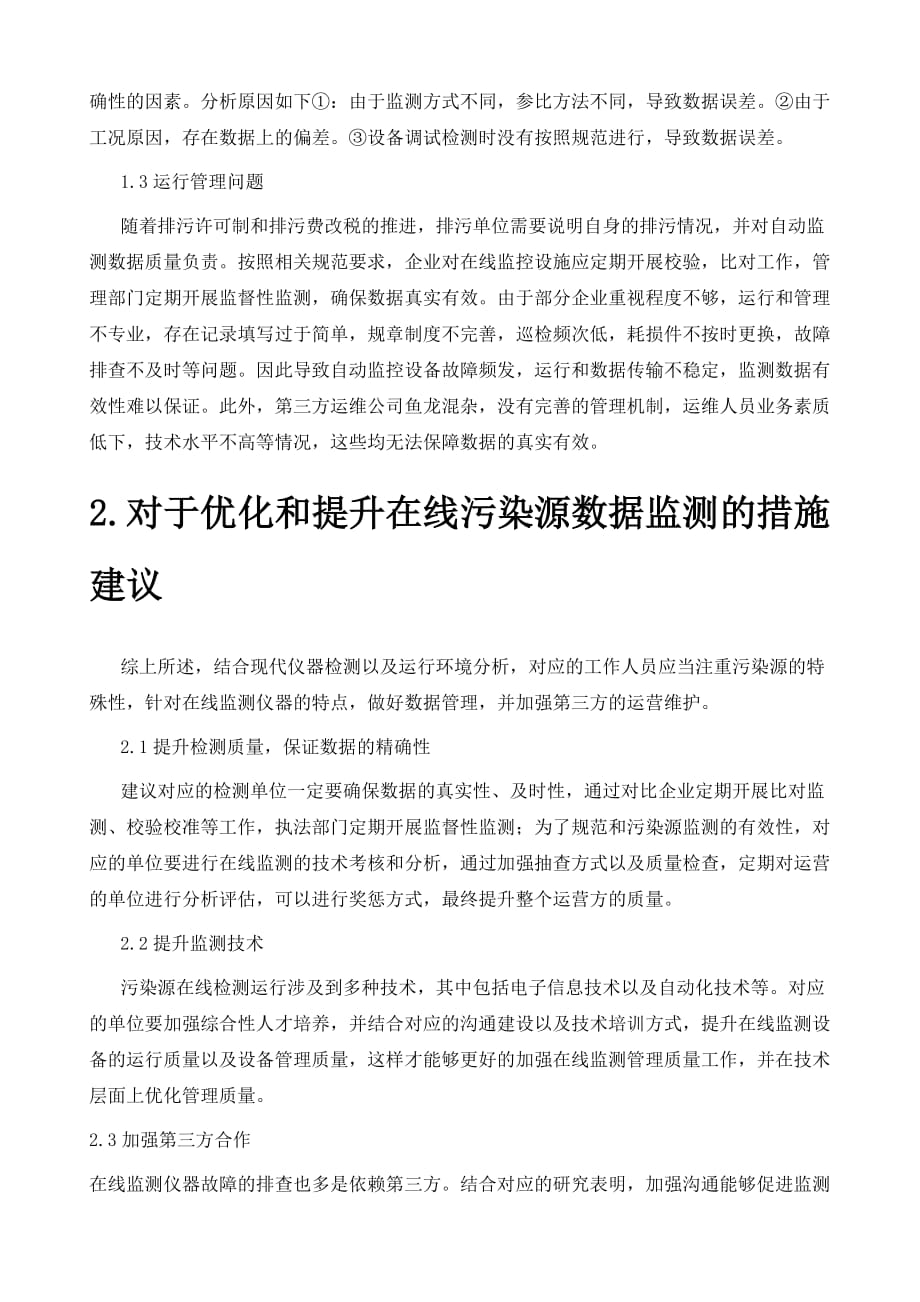 确性的因素。分析原因如下①：由于监测方式不同，参比方法不同，导致数据误差。②由于工况原因，存在数据上的偏差。③设备调试检测时没有按照规范进行，导致数据误差。

1.3 运行管理问题

随着排污许可制和排污费改税的推进，排污单位需要说明自身的排污情况，并对自动监测数据质量负责。按照相关规范要求，企业对在线监控设施应定期开展校验，比对工作，管理部门定期开展监督性监测，确保数据真实有效。由于部分企业重视程度不够，运行和管理不专业，存在记录填写过于简单，规章制度不完善，巡检频次低，耗损件不按时更换，故障排查不及时等问题。因此导致自动监控设备故障频发，运行和数据传输不稳定，监测数据有效性难以保证。此外，第三方运维公司鱼龙混杂，没有完善的管理机制，运维人员业务素质低下，技术水平不高等情况，这些均无法保障数据的真实有效。

2.对于优化和提升在线污染源数据监测的措施建议

综上所述，结合现代仪器检测以及运行环境分析，对应的工作人员应当注重污染源的特殊性，针对在线监测仪器的特点，做好数据管理，并加强第三方的运营维护。

2.1 提升检测质量，保证数据的精确性

建议对应的检测单位一定要确保数据的真实性、及时性，通过对比企业定期开展比对监测、校验校准等工作，执法部门定期开展监督性监测；为了规范和污染源监测的有效性，对应的单位要进行在线监测的技术考核和分析，通过加强抽查方式以及质量检查，定期对运营的单位进行分析评估，可以进行奖惩方式，最终提升整个运营方的质量。

2.2 提升监测技术

污染源在线检测运行涉及到多种技术，其中包括电子信息技术以及自动化技术等。对应的单位要加强综合性人才培养，并结合对应的沟通建设以及技术培训方式，提升在线监测设备的运行质量以及设备管理质量，这样才能够更好的加强在线监测管理质量工作，并在技术层面上优化管理质量。

2.3 加强第三方合作

在线监测仪器故障的排查也多是依赖第三方。结合对应的研究表明，加强沟通能够促进监测